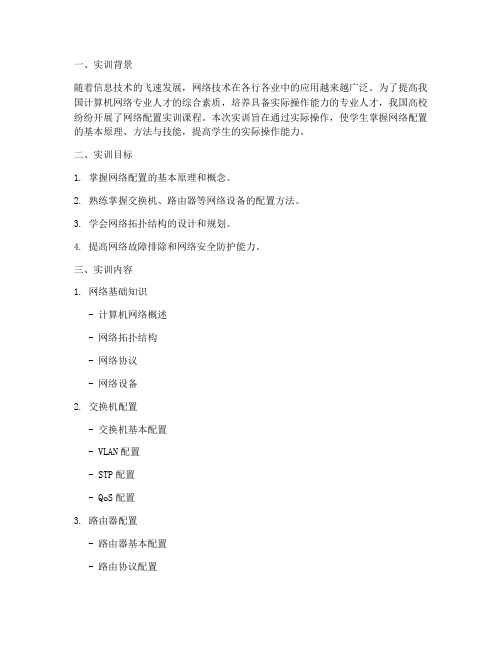 一、实训背景

随着信息技术的飞速发展，网络技术在各行各业中的应用越来越广泛。为了提高我国计算机网络专业人才的综合素质，培养具备实际操作能力的专业人才，我国高校纷纷开展了网络配置实训课程。本次实训旨在通过实际操作，使学生掌握网络配置的基本原理、方法与技能，提高学生的实际操作能力。

二、实训目标

1. 掌握网络配置的基本原理和概念。

2. 熟练掌握交换机、路由器等网络设备的配置方法。

3. 学会网络拓扑结构的设计和规划。

4. 提高网络故障排除和网络安全防护能力。

三、实训内容

1. 网络基础知识

- 计算机网络概述

- 网络拓扑结构

- 网络协议

- 网络设备

2. 交换机配置

- 交换机基本配置

- VLAN 配置

- STP 配置

- QoS 配置

3. 路由器配置

- 路由器基本配置

- 路由协议配置